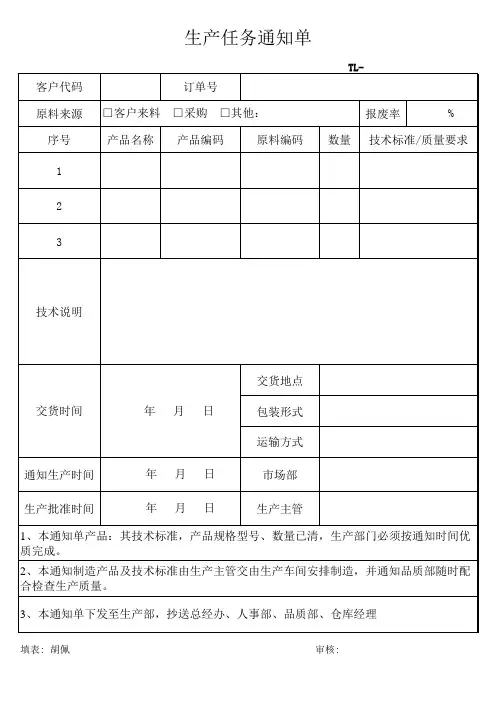 生产任务通知单

TL-

| 客户代码 | | 订单号 | | | |
|---|---|---|---|---|---|
| 原料来源 | □客户来料 □采购 □其他: | | | 报废率 | % |
| 序号 | 产品名称 | 产品编码 | 原料编码 | 数量 | 技术标准/质量要求 |
| 1 | | | | | |
| 2 | | | | | |
| 3 | | | | | |
| 技术说明 | | | | | |
| 交货时间 | 年 月 日 | | 交货地点 | | |
| | | | 包装形式 | | |
| | | | 运输方式 | | |
| 通知生产时间 | 年 月 日 | | 市场部 | | |
| 生产批准时间 | 年 月 日 | | 生产主管 | | |

1、本通知单产品：其技术标准，产品规格型号、数量已清，生产部门必须按通知时间优质完成。

2、本通知制造产品及技术标准由生产主管交由生产车间安排制造，并通知品质部随时配合检查生产质量。

3、本通知单下发至生产部，抄送总经办、人事部、品质部、仓库经理

填表：胡佩

审核：